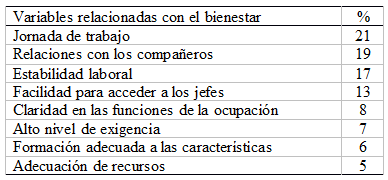 | Variables relacionadas con el bienestar | % |
|---|---|
| Jornada de trabajo | 21 |
| Relaciones con los compañeros | 19 |
| Estabilidad laboral | 17 |
| Facilidad para acceder a los jefes | 13 |
| Claridad en las funciones de la ocupación | 8 |
| Alto nivel de exigencia | 7 |
| Formación adecuada a las caracteristicas | 6 |
| Adecuación de recursos | 5 |